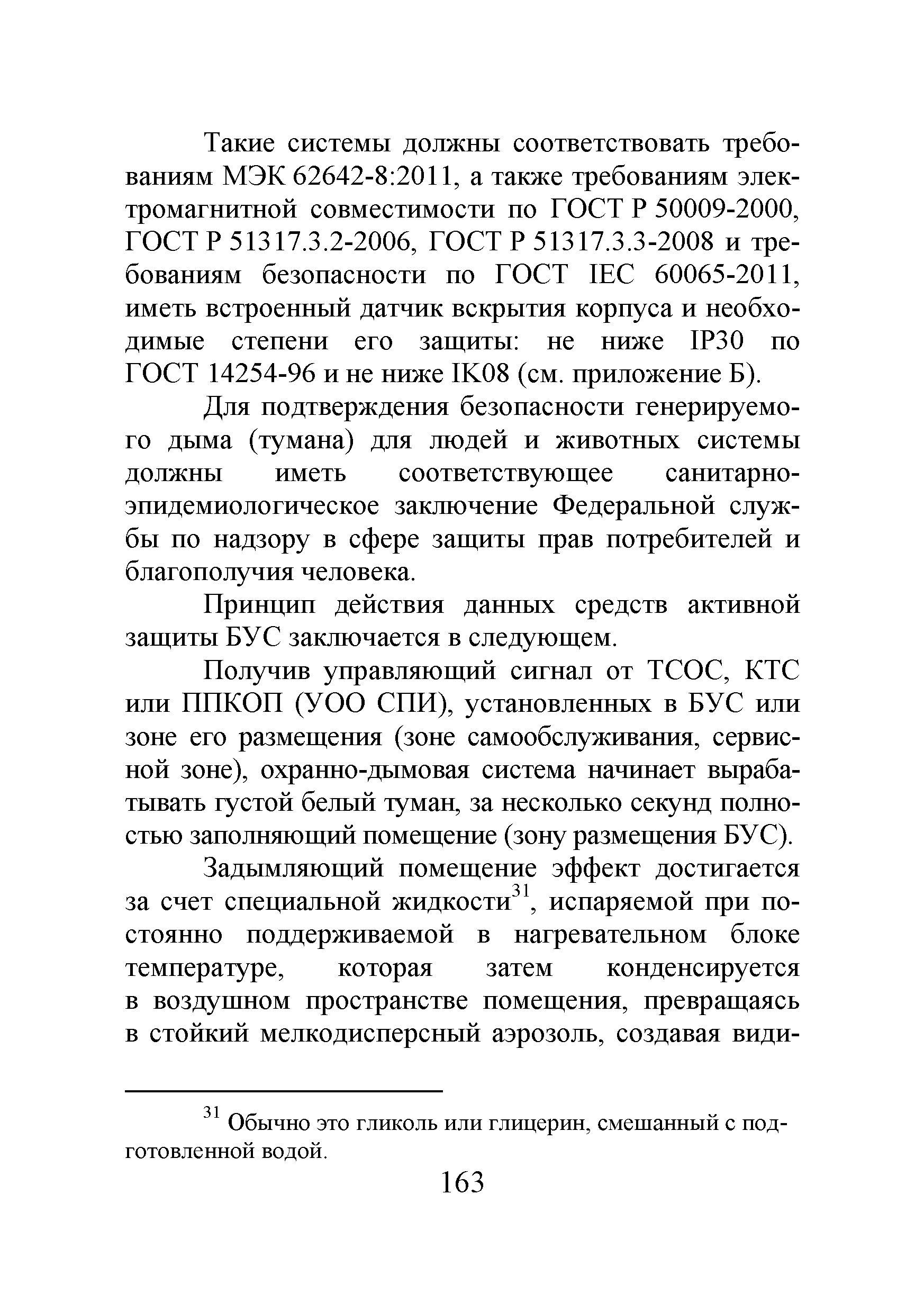 Такие системы должны соответствовать требованиям МЭК 62642-8:2011, а также требованиям электромагнитной совместимости по ГОСТ Р 50009-2000, ГОСТ Р 51317.3.2-2006, ГОСТ Р 51317.3.3-2008 и требованиям безопасности по ГОСТ IEC 60065-2011, иметь встроенный датчик вскрытия корпуса и необходимые степени его защиты: не ниже IP30 по ГОСТ 14254-96 и не ниже IK08 (см. приложение Б).

Для подтверждения безопасности генерируемого дыма (тумана) для людей и животных системы должны иметь соответствующее санитарно-эпидемиологическое заключение Федеральной службы по надзору в сфере защиты прав потребителей и благополучия человека.

Принцип действия данных средств активной защиты БУС заключается в следующем.

Получив управляющий сигнал от ТСОС, КТС или ППКОП (УОО СПИ), установленных в БУС или зоне его размещения (зоне самообслуживания, сервисной зоне), охранно-дымовая система начинает вырабатывать густой белый туман, за несколько секунд полностью заполняющий помещение (зону размещения БУС).

Задымляющий помещение эффект достигается за счет специальной жидкости$^{31}$, испаряемой при постоянно поддерживаемой в нагревательном блоке температуре, которая затем конденсируется в воздушном пространстве помещения, превращаясь в стойкий мелкодисперсный аэрозоль, создавая види-

$^{31}$ Обычно это гликоль или глицерин, смешанный с подготовленной водой.

163